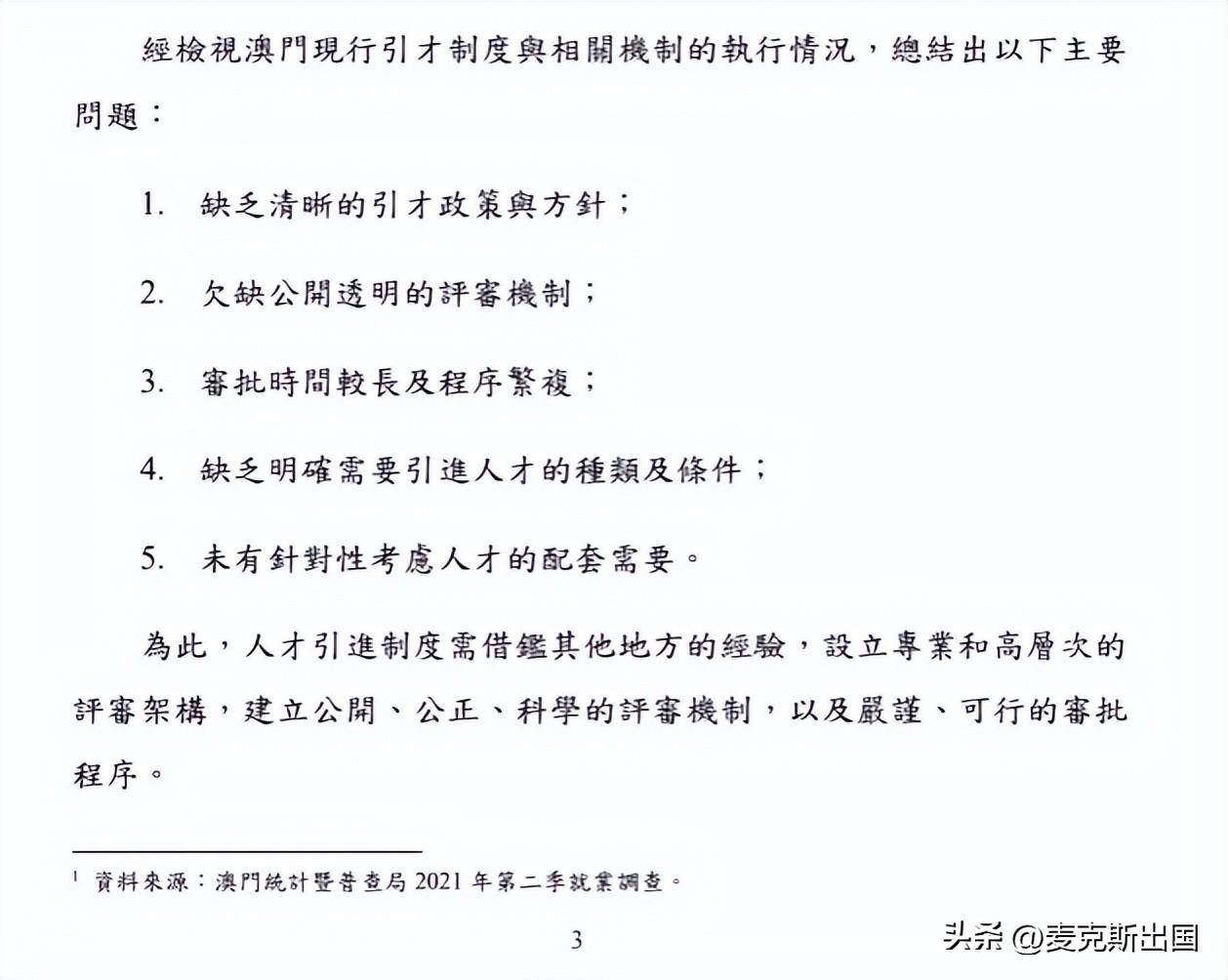 經檢視澳門現行引才制度與相關機制的執行情況，總結出以下主要問題：

1. 缺乏清晰的引才政策與方針；

2. 欠缺公開透明的評審機制；

3. 審批時間較長及程序繁複；

4. 缺乏明確需要引進人才的種類及條件；

5. 未有針對性考慮人才的配套需要。

為此，人才引進制度需借鑑其他地方的經驗，設立專業和高層次的評審架構，建立公開、公正、科學的評審機制，以及嚴謹、可行的審批程序。

$^1$ 資料來源：澳門統計暨普查局 2021 年第二季就業調查。

3

头条 @麦克斯出国